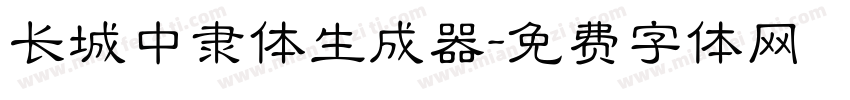 长城中隶体生成器-免费字体网